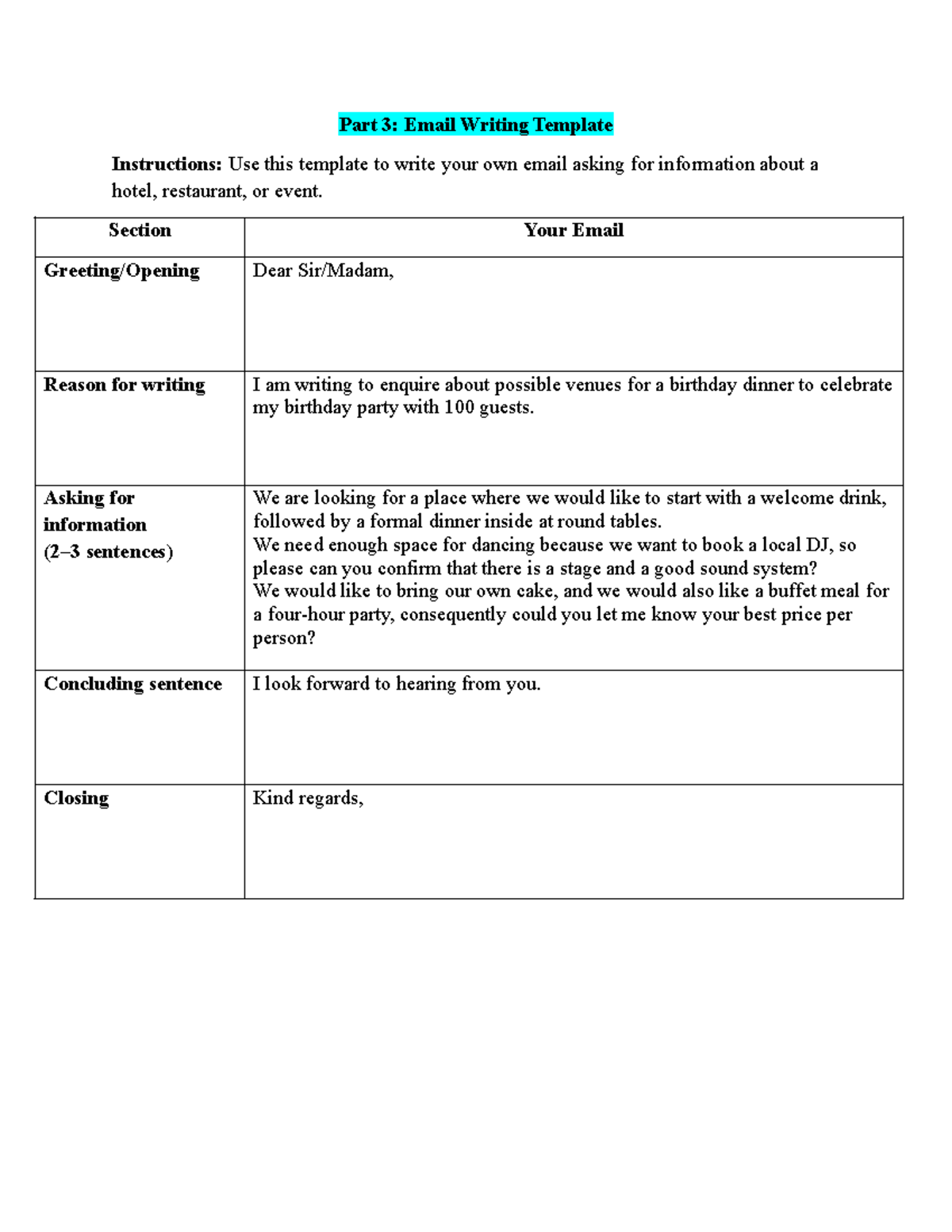 Part 3: Email Writing Template

Instructions: Use this template to write your own email asking for information about a hotel, restaurant, or event.

| Section | Your Email |
|---|---|
| Greeting/Opening | Dear Sir/Madam, |
| Reason for writing | I am writing to enquire about possible venues for a birthday dinner to celebrate my birthday party with 100 guests. |
| Asking for information (2–3 sentences) | We are looking for a place where we would like to start with a welcome drink, followed by a formal dinner inside at round tables. We need enough space for dancing because we want to book a local DJ, so please can you confirm that there is a stage and a good sound system? We would like to bring our own cake, and we would also like a buffet meal for a four-hour party, consequently could you let me know your best price per person? |
| Concluding sentence | I look forward to hearing from you. |
| Closing | Kind regards, |